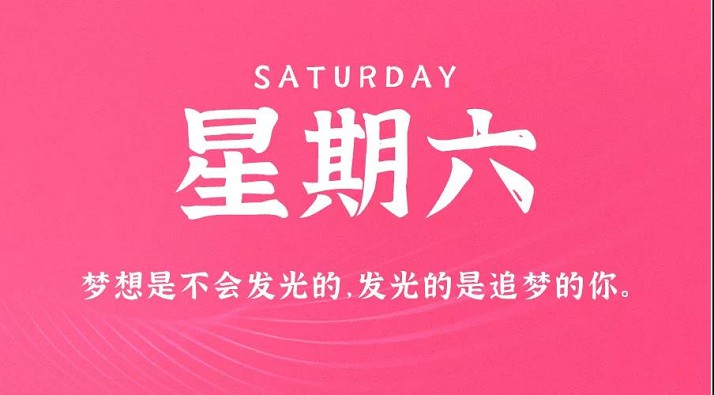 SATURDAY
星期六

梦想是不会发光的,发光的是追梦的你。